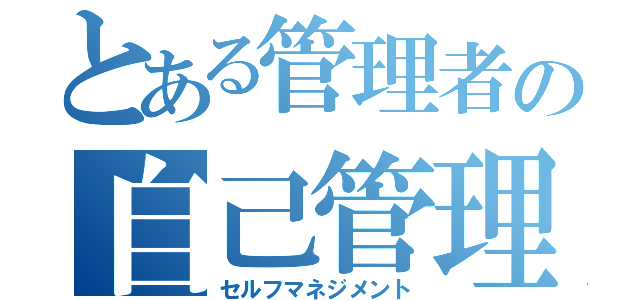 とある管理者の
自己管理
セルフマネジメント